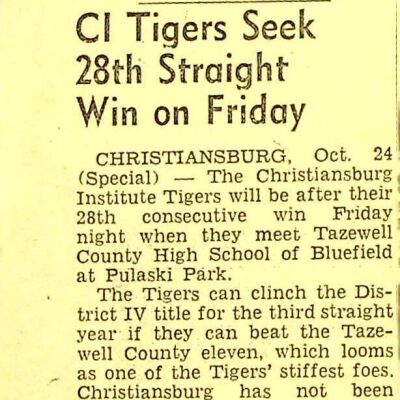 CI Tigers Seek 28th Straight Win on Friday

CHRISTIANSBURG, Oct. 24 (Special) — The Christiansburg Institute Tigers will be after their 28th consecutive win Friday night when they meet Tazewell County High School of Bluefield at Pulaski Park.

The Tigers can clinch the District IV title for the third straight year if they can beat the Tazewell County eleven, which looms as one of the Tigers' stiffest foes. Christiansburg has not been